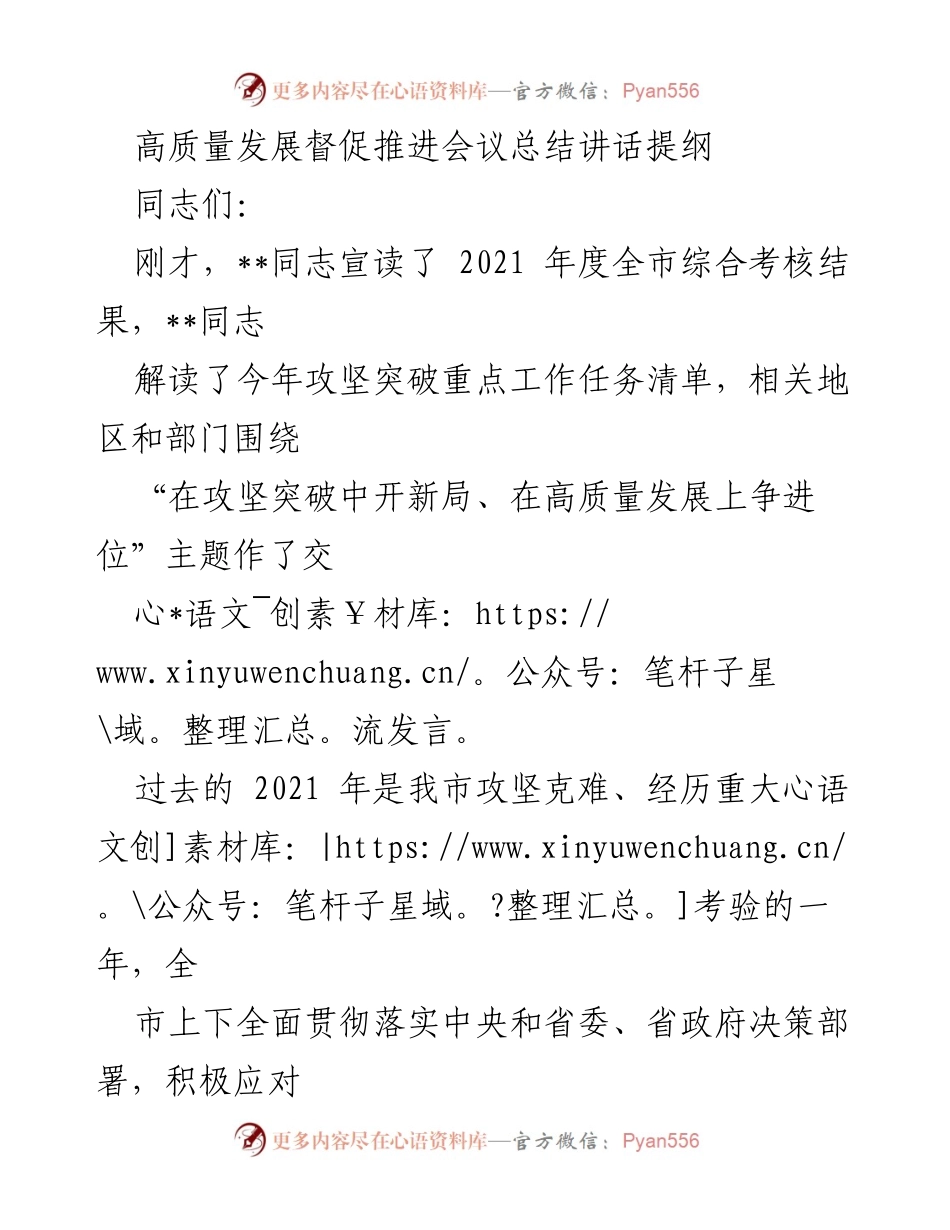 更多内容尽在心语资料库—官方微信：Pyan556

高质量发展督促推进会议总结讲话提纲

同志们:

刚才，**同志宣读了 2021 年度全市综合考核结果，**同志

解读了今年攻坚突破重点工作任务清单，相关地区和部门围绕

“在攻坚突破中开新局、在高质量发展上争进位”主题作了交

心*语文¯创素￥材库: https://www.xinyuwenchuang.cn/。公众号: 笔杆子星\域。整理汇总。流发言。

过去的 2021 年是我市攻坚克难、经历重大心语文创]素材库: |https://www.xinyuwenchuang.cn/。\公众号: 笔杆子星域。?整理汇总。]考验的一年，全

市上下全面贯彻落实中央和省委、省政府决策部署，积极应对

更多内容尽在心语资料库—官方微信：Pyan556